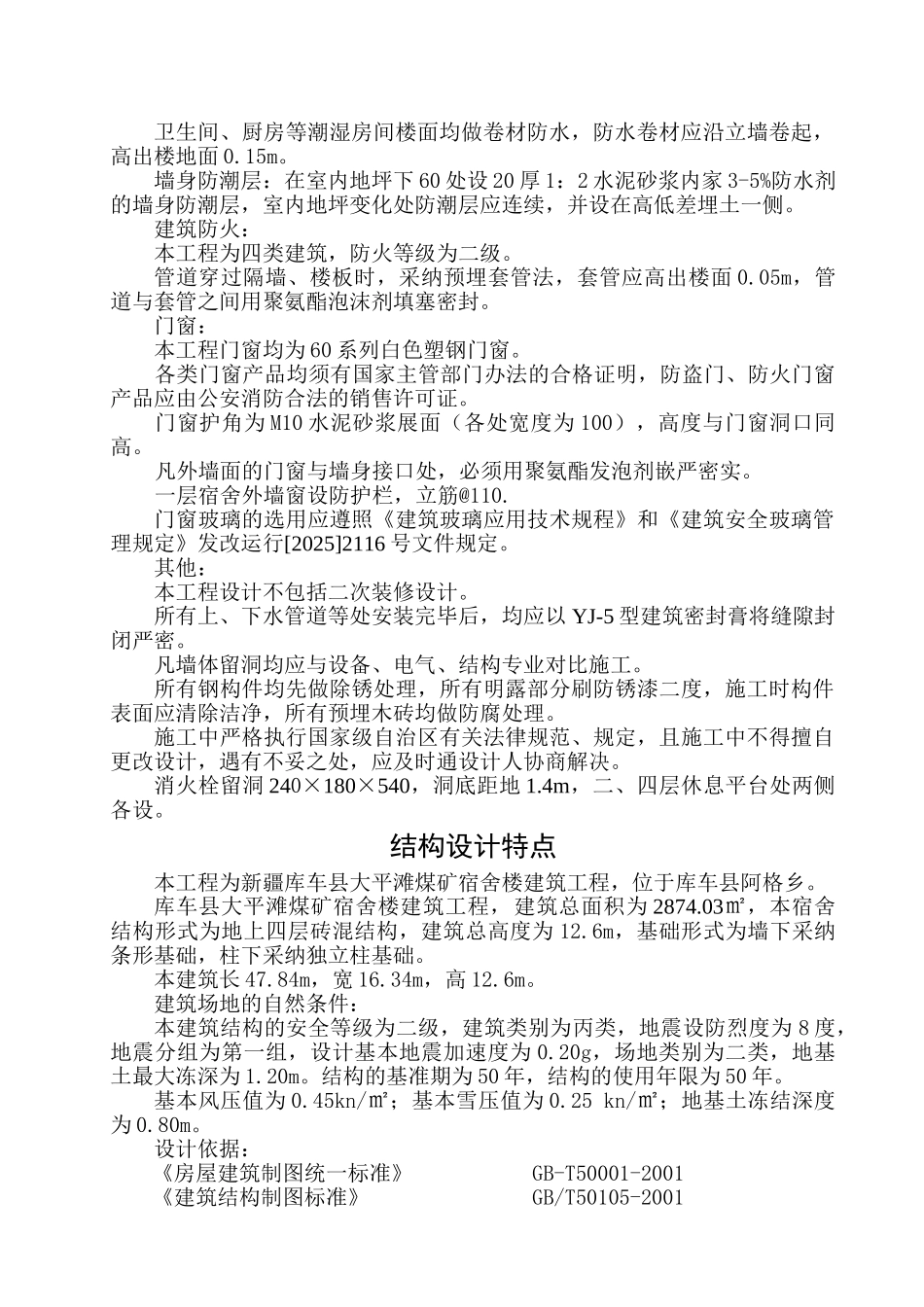 卫生间、厨房等潮湿房间楼面均做卷材防水，防水卷材应沿立墙卷起，高出楼地面 0.15m。

墙身防潮层：在室内地坪下 60 处设 20 厚 1：2 水泥砂浆内家 3-5%防水剂的墙身防潮层，室内地坪变化处防潮层应连续，并设在高低差埋土一侧。

建筑防火：

本工程为四类建筑，防火等级为二级。

管道穿过隔墙、楼板时，采纳预埋套管法，套管应高出楼面 0.05m，管道与套管之间用聚氨酯泡沫剂填塞密封。

门窗：

本工程门窗均为 60 系列白色塑钢门窗。

各类门窗产品均须有国家主管部门办法的合格证明，防盗门、防火门窗产品应由公安消防合法的销售许可证。

门窗护角为 M10 水泥砂浆展面（各处宽度为 100），高度与门窗洞口同高。

凡外墙面的门窗与墙身接口处，必须用聚氨酯发泡剂嵌严密实。

一层宿舍外墙窗设防护栏，立筋@110.

门窗玻璃的选用应遵照《建筑玻璃应用技术规程》和《建筑安全玻璃管理规定》发改运行[2025]2116 号文件规定。

其他：

本工程设计不包括二次装修设计。

所有上、下水管道等处安装完毕后，均应以 YJ-5 型建筑密封膏将缝隙封闭严密。

凡墙体留洞均应与设备、电气、结构专业对比施工。

所有钢构件均先做除锈处理，所有明露部分刷防锈漆二度，施工时构件表面应清除洁净，所有预埋木砖均做防腐处理。

施工中严格执行国家级自治区有关法律规范、规定，且施工中不得擅自更改设计，遇有不妥之处，应及时通设计人协商解决。

消火栓留洞 240×180×540，洞底距地 1.4m，二、四层休息平台处两侧各设。

结构设计特点

本工程为新疆库车县大平滩煤矿宿舍楼建筑工程，位于库车县阿格乡。

库车县大平滩煤矿宿舍楼建筑工程，建筑总面积为 2874.03㎡，本宿舍结构形式为地上四层砖混结构，建筑总高度为 12.6m，基础形式为墙下采纳条形基础，柱下采纳独立柱基础。

本建筑长 47.84m，宽 16.34m，高 12.6m。

建筑场地的自然条件：

本建筑结构的安全等级为二级，建筑类别为丙类，地震设防烈度为 8 度，地震分组为第一组，设计基本地震加速度为 0.20g，场地类别为二类，地基土最大冻深为 1.20m。结构的基准期为 50 年，结构的使用年限为 50 年。

基本风压值为 0.45kn/㎡；基本雪压值为 0.25 kn/㎡；地基土冻结深度为 0.80m。

设计依据：

《房屋建筑制图统一标准》 GB-T50001-2001

《建筑结构制图标准》 GB/T50105-2001